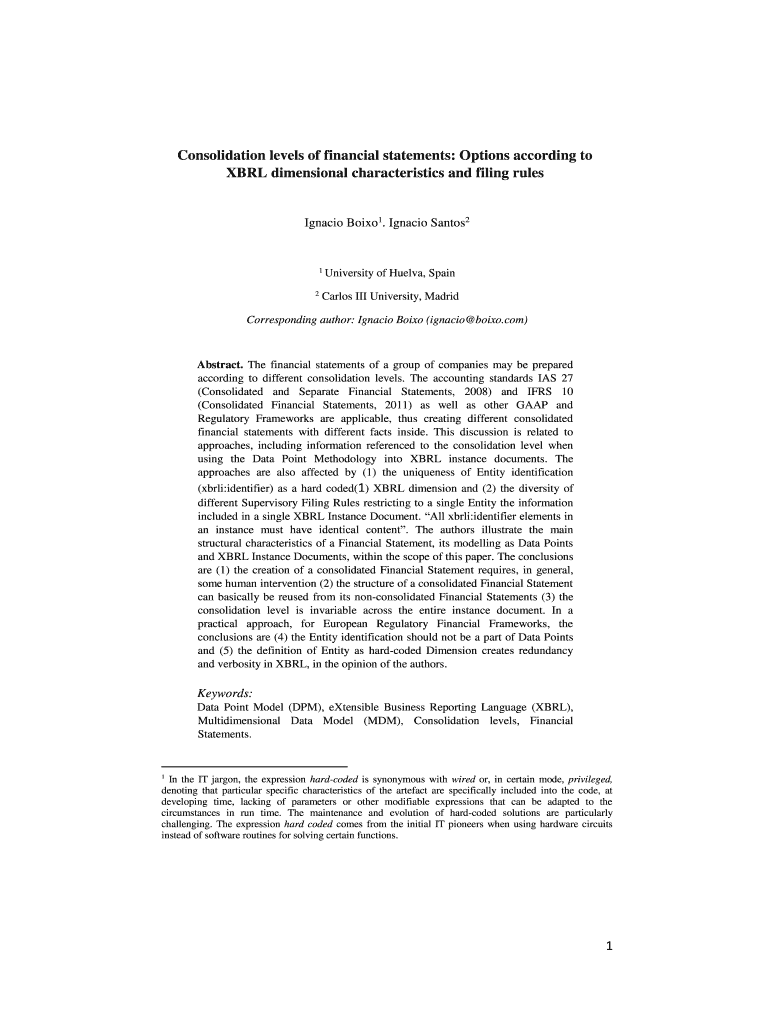 Consolidation levels of financial statements: Options according to XBRL dimensional characteristics and filing rules

Ignacio Boixo$^1$. Ignacio Santos$^2$

$^1$ University of Huelva, Spain

$^2$ Carlos III University, Madrid

Corresponding author: Ignacio Boixo (ignacio@boixo.com)

Abstract. The financial statements of a group of companies may be prepared according to different consolidation levels. The accounting standards IAS 27 (Consolidated and Separate Financial Statements, 2008) and IFRS 10 (Consolidated Financial Statements, 2011) as well as other GAAP and Regulatory Frameworks are applicable, thus creating different consolidated financial statements with different facts inside. This discussion is related to approaches, including information referenced to the consolidation level when using the Data Point Methodology into XBRL instance documents. The approaches are also affected by (1) the uniqueness of Entity identification (xbrli:identifier) as a hard coded(1) XBRL dimension and (2) the diversity of different Supervisory Filing Rules restricting to a single Entity the information included in a single XBRL Instance Document. “All xbrli:identifier elements in an instance must have identical content”. The authors illustrate the main structural characteristics of a Financial Statement, its modelling as Data Points and XBRL Instance Documents, within the scope of this paper. The conclusions are (1) the creation of a consolidated Financial Statement requires, in general, some human intervention (2) the structure of a consolidated Financial Statement can basically be reused from its non-consolidated Financial Statements (3) the consolidation level is invariable across the entire instance document. In a practical approach, for European Regulatory Financial Frameworks, the conclusions are (4) the Entity identification should not be a part of Data Points and (5) the definition of Entity as hard-coded Dimension creates redundancy and verbosity in XBRL, in the opinion of the authors.

Keywords:
Data Point Model (DPM), eXtensible Business Reporting Language (XBRL), Multidimensional Data Model (MDM), Consolidation levels, Financial Statements.

$^1$ In the IT jargon, the expression hard-coded is synonymous with wired or, in certain mode, privileged, denoting that particular specific characteristics of the artefact are specifically included into the code, at developing time, lacking of parameters or other modifiable expressions that can be adapted to the circumstances in run time. The maintenance and evolution of hard-coded solutions are particularly challenging. The expression hard coded comes from the initial IT pioneers when using hardware circuits instead of software routines for solving certain functions.

1